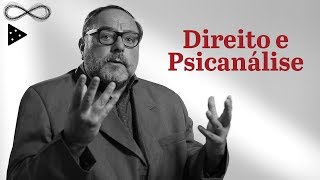 Direito e Psicanálise